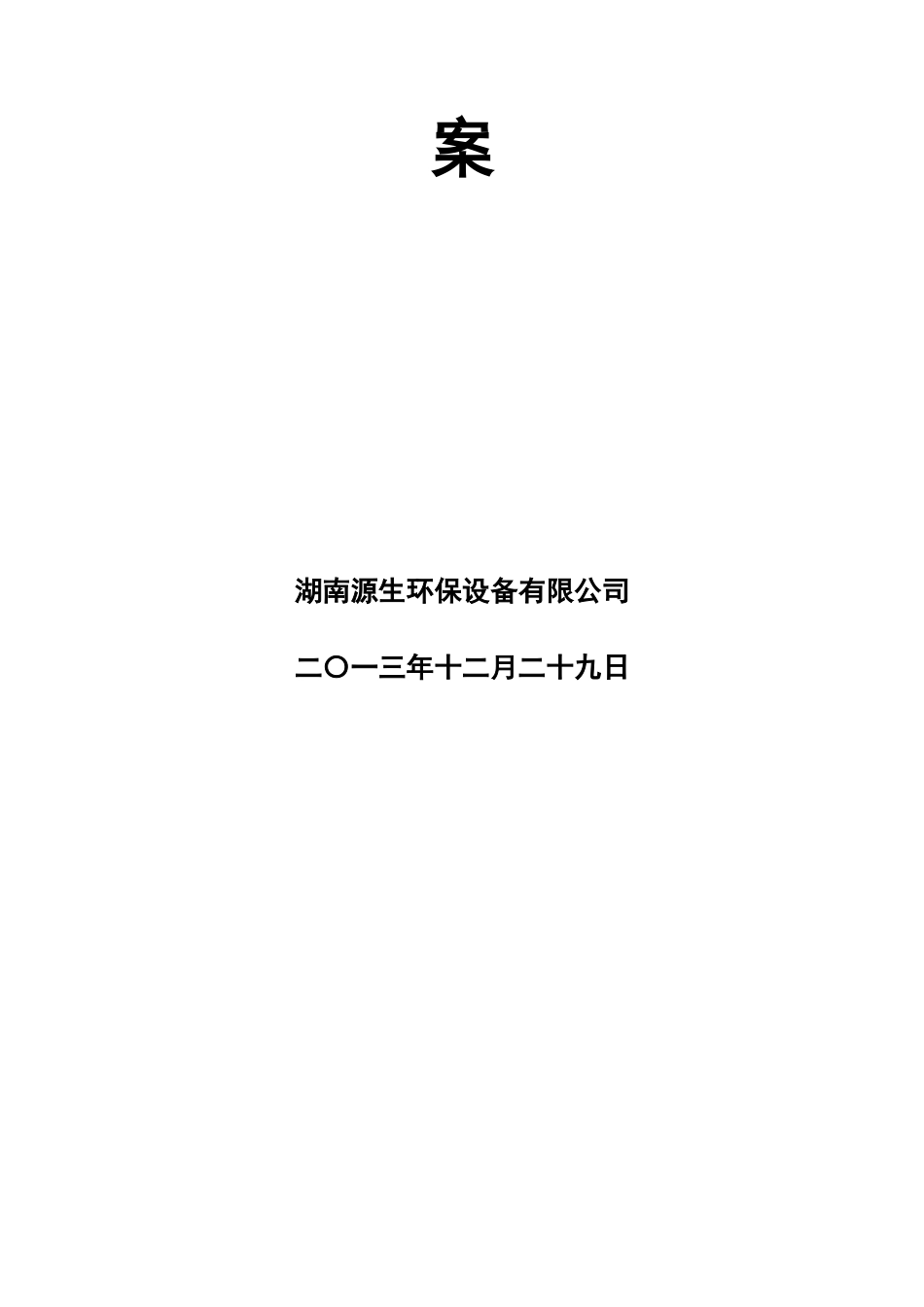 案

湖南源生环保设备有限公司

二〇一三年十二月二十九日